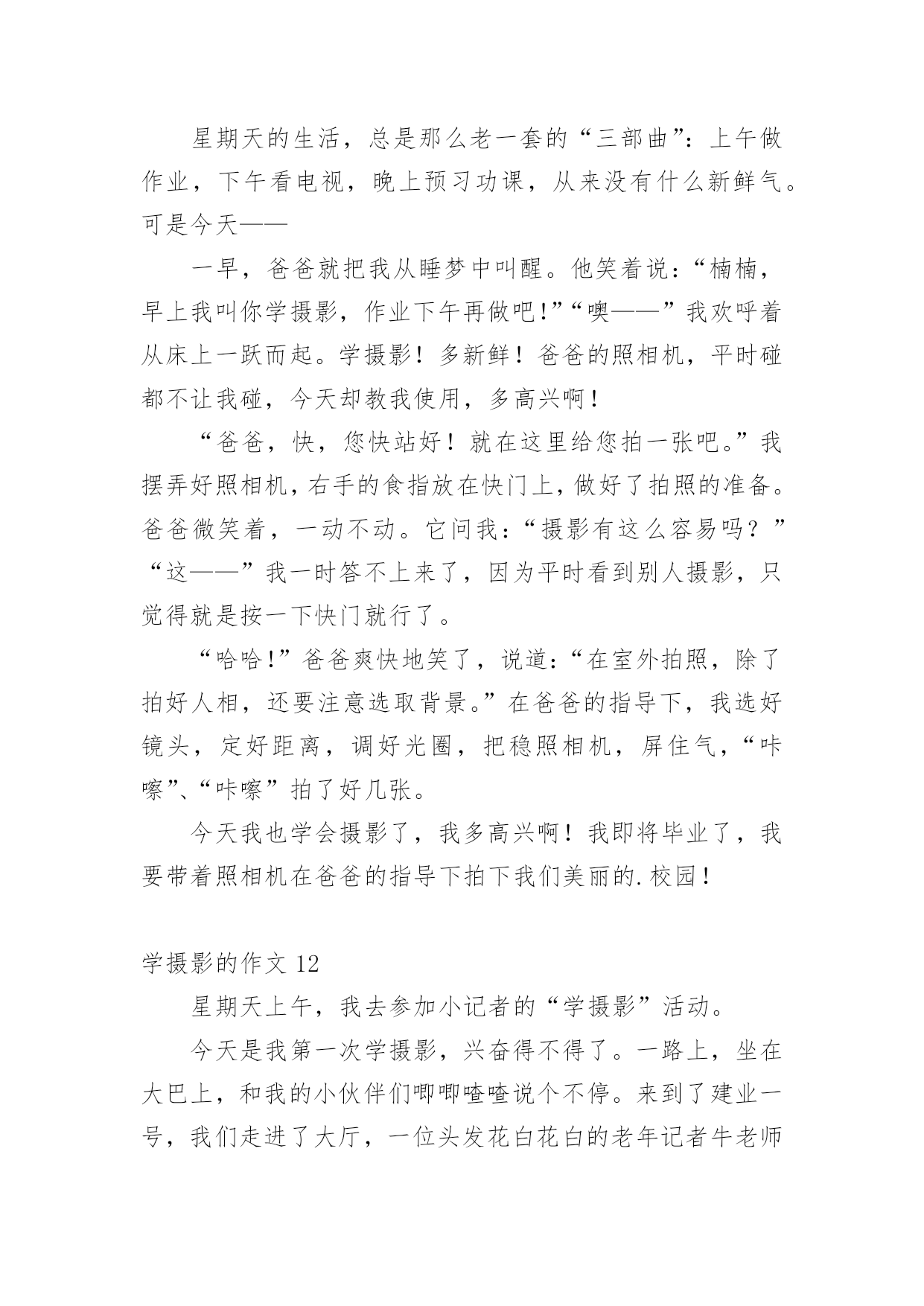 星期天的生活，总是那么老一套的“三部曲”：上午做作业，下午看电视，晚上预习功课，从来没有什么新鲜气。可是今天——

一早，爸爸就把我从睡梦中叫醒。他笑着说：“楠楠，早上我叫你学摄影，作业下午再做吧!”“噢——”我欢呼着从床上一跃而起。学摄影！多新鲜！爸爸的照相机，平时碰都不让我碰，今天却教我使用，多高兴啊！

“爸爸，快，您快站好！就在这里给您拍一张吧。”我摆弄好照相机，右手的食指放在快门上，做好了拍照的准备。爸爸微笑着，一动不动。它问我：“摄影有这么容易吗？”“这——”我一时答不上来了，因为平时看到别人摄影，只觉得就是按一下快门就行了。

“哈哈!”爸爸爽快地笑了，说道：“在室外拍照，除了拍好人相，还要注意选取背景。”在爸爸的指导下，我选好镜头，定好距离，调好光圈，把稳照相机，屏住气，“咔嚓”、“咔嚓”拍了好几张。

今天我也学会摄影了，我多高兴啊！我即将毕业了，我要带着照相机在爸爸的指导下拍下我们美丽的.校园！

学摄影的作文 12

星期天上午，我去参加小记者的“学摄影”活动。

今天是我第一次学摄影，兴奋得不得了。一路上，坐在大巴上，和我的小伙伴们唧唧喳喳说个不停。来到了建业一号，我们走进了大厅，一位头发花白花白的老年记者牛老师